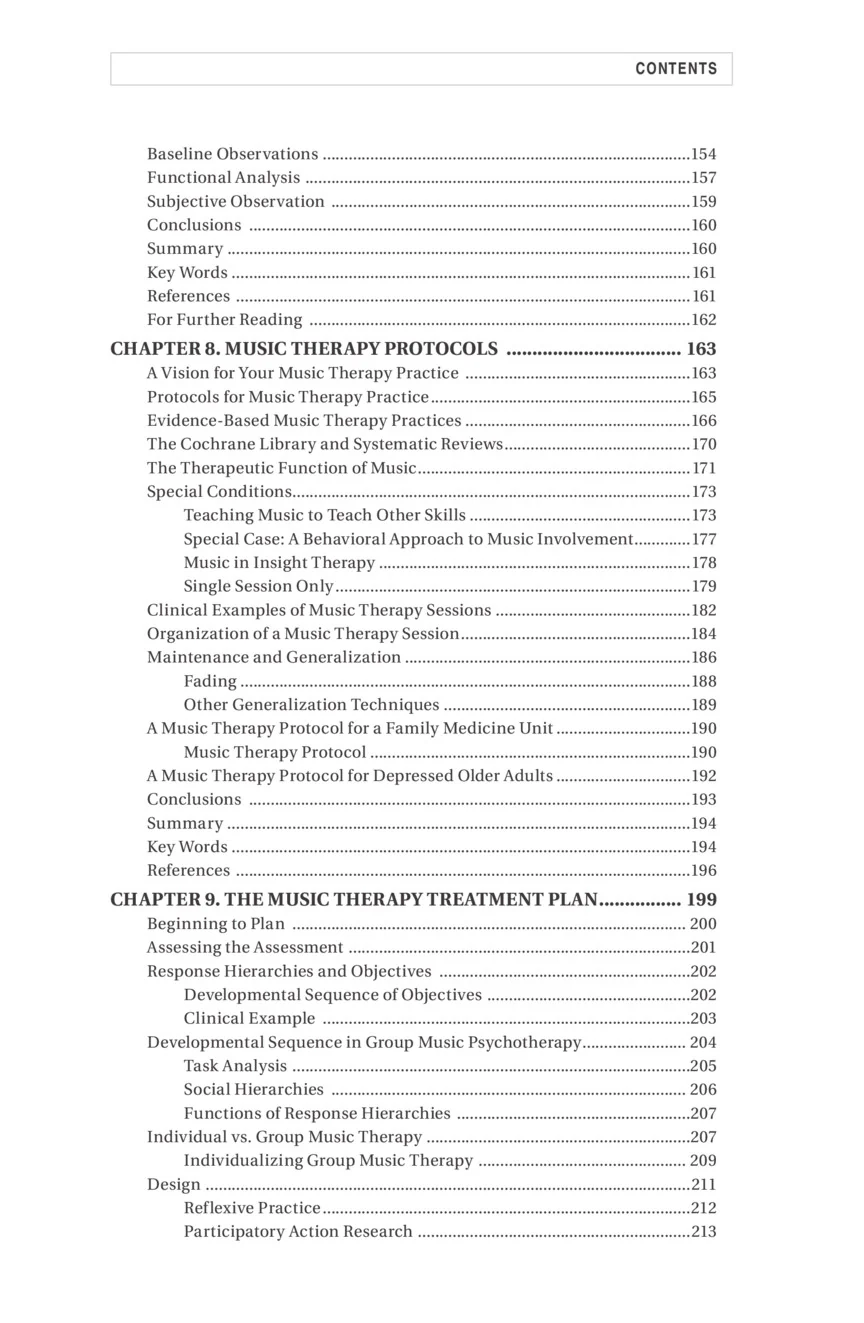 CONTENTS

Baseline Observations 154
Functional Analysis 157
Subjective Observation 159
Conclusions 160
Summary 160
Key Words 161
References 161
For Further Reading 162

CHAPTER 8. MUSIC THERAPY PROTOCOLS 163
A Vision for Your Music Therapy Practice 163
Protocols for Music Therapy Practice 165
Evidence-Based Music Therapy Practices 166
The Cochrane Library and Systematic Reviews 170
The Therapeutic Function of Music 171
Special Conditions 173
Teaching Music to Teach Other Skills 173
Special Case: A Behavioral Approach to Music Involvement 177
Music in Insight Therapy 178
Single Session Only 179
Clinical Examples of Music Therapy Sessions 182
Organization of a Music Therapy Session 184
Maintenance and Generalization 186
Fading 188
Other Generalization Techniques 189
A Music Therapy Protocol for a Family Medicine Unit 190
Music Therapy Protocol 190
A Music Therapy Protocol for Depressed Older Adults 192
Conclusions 193
Summary 194
Key Words 194
References 196

CHAPTER 9. THE MUSIC THERAPY TREATMENT PLAN 199
Beginning to Plan 200
Assessing the Assessment 201
Response Hierarchies and Objectives 202
Developmental Sequence of Objectives 202
Clinical Example 203
Developmental Sequence in Group Music Psychotherapy 204
Task Analysis 205
Social Hierarchies 206
Functions of Response Hierarchies 207
Individual vs. Group Music Therapy 207
Individualizing Group Music Therapy 209
Design 211
Reflexive Practice 212
Participatory Action Research 213